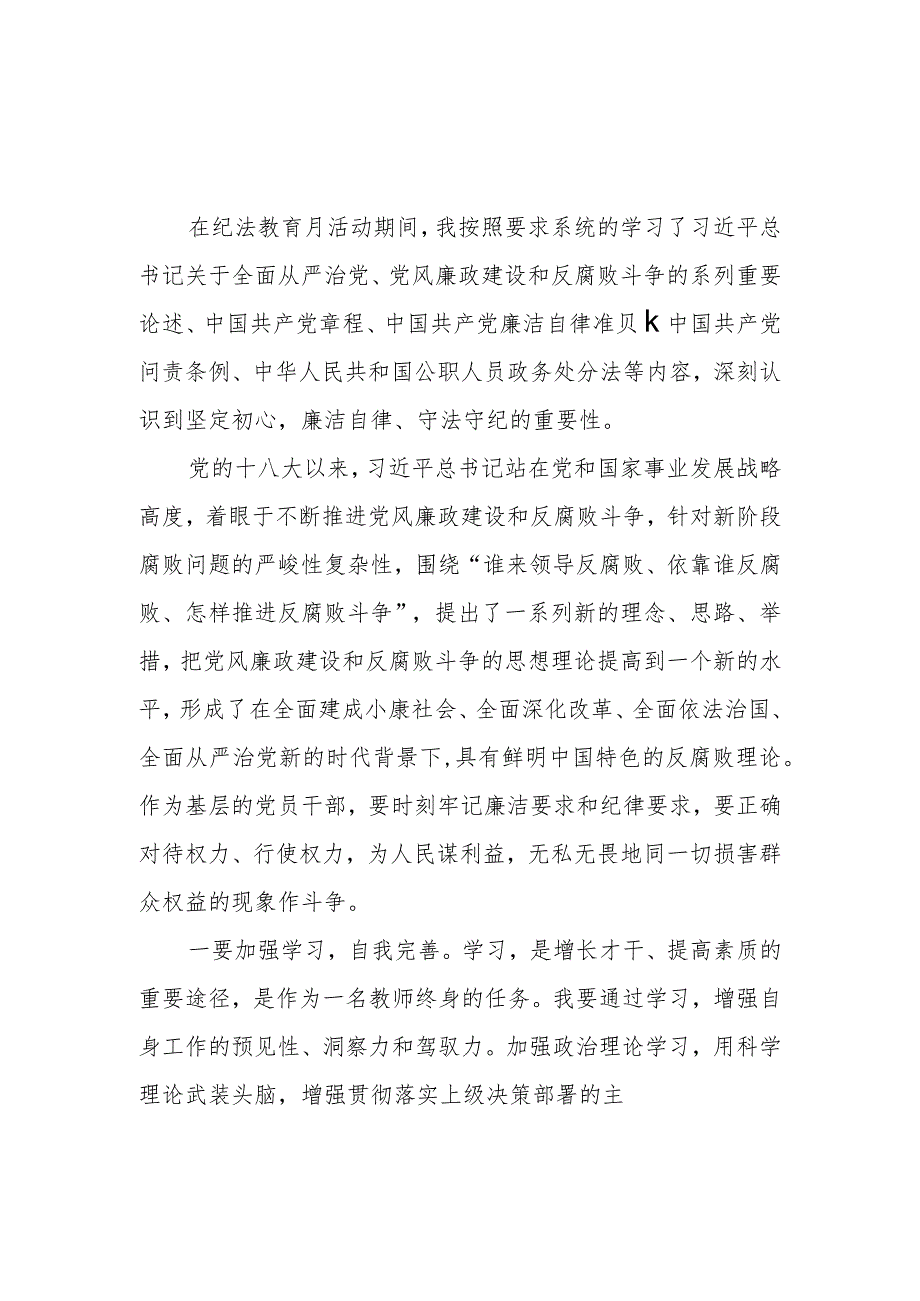 在纪法教育月活动期间，我按照要求系统的学习了习近平总书记关于全面从严治党、党风廉政建设和反腐败斗争的系列重要论述、中国共产党章程、中国共产党廉洁自律准贝k中国共产党问责条例、中华人民共和国公职人员政务处分法等内容，深刻认识到坚定初心，廉洁自律、守法守纪的重要性。

党的十八大以来，习近平总书记站在党和国家事业发展战略高度，着眼于不断推进党风廉政建设和反腐败斗争，针对新阶段腐败问题的严峻性复杂性，围绕“谁来领导反腐败、依靠谁反腐败、怎样推进反腐败斗争”，提出了一系列新的理念、思路、举措，把党风廉政建设和反腐败斗争的思想理论提高到一个新的水平，形成了在全面建成小康社会、全面深化改革、全面依法治国、全面从严治党新的时代背景下，具有鲜明中国特色的反腐败理论。作为基层的党员干部，要时刻牢记廉洁要求和纪律要求，要正确对待权力、行使权力，为人民谋利益，无私无畏地同一切损害群众权益的现象作斗争。

一要加强学习，自我完善。学习，是增长才干、提高素质的重要途径，是作为一名教师终身的任务。我要通过学习，增强自身工作的预见性、洞察力和驾驭力。加强政治理论学习，用科学理论武装头脑，增强贯彻落实上级决策部署的主